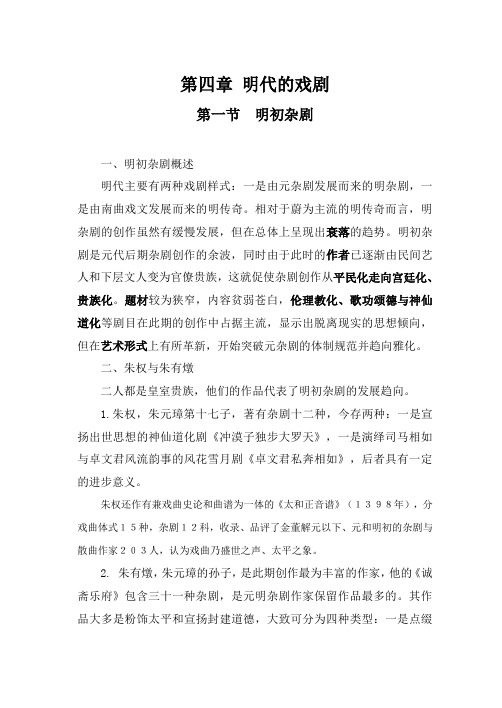 第四章 明代的戏剧

第一节 明初杂剧

一、明初杂剧概述

明代主要有两种戏剧样式：一是由元杂剧发展而来的明杂剧，一是由南曲戏文发展而来的明传奇。相对于蔚为主流的明传奇而言，明杂剧的创作虽然有缓慢发展，但在总体上呈现出衰落的趋势。明初杂剧是元代后期杂剧创作的余波，同时由于此时的作者已逐渐由民间艺人和下层文人变为官僚贵族，这就促使杂剧创作从平民化走向宫廷化、贵族化。题材较为狭窄，内容贫弱苍白，伦理教化、歌功颂德与神仙道化等剧目在此期的创作中占据主流，显示出脱离现实的思想倾向，但在艺术形式上有所革新，开始突破元杂剧的体制规范并趋向雅化。

二、朱权与朱有燉

二人都是皇室贵族，他们的作品代表了明初杂剧的发展趋向。

1.朱权，朱元璋第十七子，著有杂剧十二种，今存两种：一是宣扬出世思想的神仙道化剧《冲漠子独步大罗天》，一是演绎司马相如与卓文君风流韵事的风花雪月剧《卓文君私奔相如》，后者具有一定的进步意义。

朱权还作有兼戏曲史论和曲谱为一体的《太和正音谱》（１３９８年），分戏曲体式１５种，杂剧１２科，收录、品评了金董解元以下、元和明初的杂剧与散曲作家２０３人，认为戏曲乃盛世之声、太平之象。

2. 朱有燉，朱元璋的孙子，是此期创作最为丰富的作家，他的《诚斋乐府》包含三十一种杂剧，是元明杂剧作家保留作品最多的。其作品大多是粉饰太平和宣扬封建道德，大致可分为四种类型：一是点缀